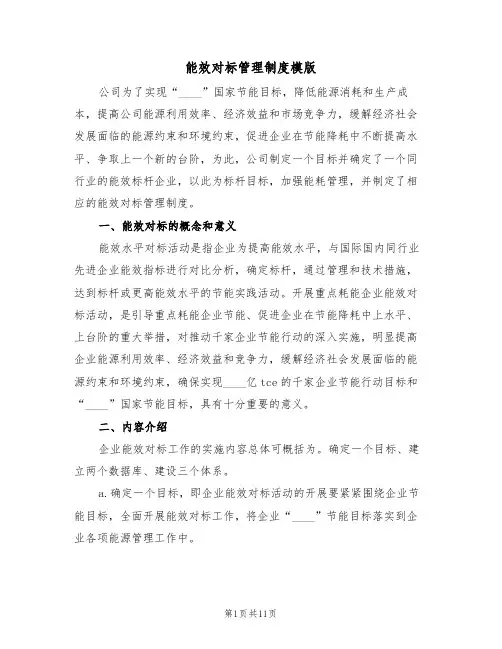 能效对标管理制度模版

公司为了实现“____”国家节能目标，降低能源消耗和生产成本，提高公司能源利用效率、经济效益和市场竞争力，缓解经济社会发展面临的能源约束和环境约束，促进企业在节能降耗中不断提高水平、争取上一个新的台阶，为此，公司制定一个目标并确定了一个同行业的能效标杆企业，以此为标杆目标，加强能耗管理，并制定了相应的能效对标管理制度。

一、能效对标的概念和意义

能效水平对标活动是指企业为提高能效水平，与国际国内同行业先进企业能效指标进行对比分析，确定标杆，通过管理和技术措施，达到标杆或更高能效水平的节能实践活动。开展重点耗能企业能效对标活动，是引导重点耗能企业节能、促进企业在节能降耗中上水平、上台阶的重大举措，对推动千家企业节能行动的深入实施，明显提高企业能源利用效率、经济效益和竞争力，缓解经济社会发展面临的能源约束和环境约束，确保实现____亿tce的千家企业节能行动目标和“____”国家节能目标，具有十分重要的意义。

二、内容介绍

企业能效对标工作的实施内容总体可概括为。确定一个目标、建立两个数据库、建设三个体系。

a.确定一个目标，即企业能效对标活动的开展要紧紧围绕企业节能目标，全面开展能效对标工作，将企业“____”节能目标落实到企业各项能源管理工作中。

第1页共11页